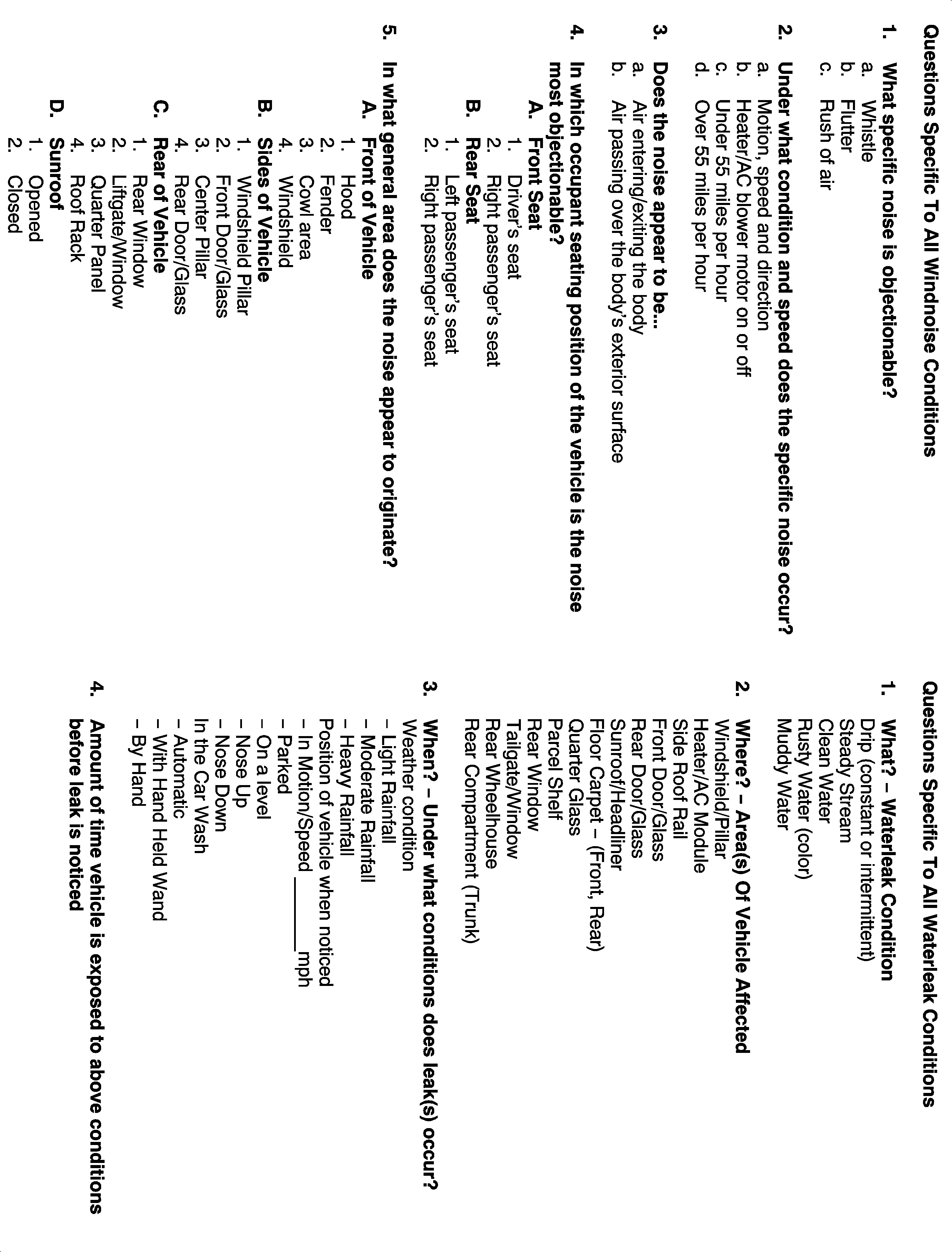 Questions Specific To All Windnoise Conditions

1. What specific noise is objectionable?
a. Whistle
b. Flutter
c. Rush of air

2. Under what condition and speed does the specific noise occur?
a. Motion, speed and direction
b. Heater/AC blower motor on or off
c. Under 55 miles per hour
d. Over 55 miles per hour

3. Does the noise appear to be...
a. Air entering/exiting the body
b. Air passing over the body's exterior surface

4. In which occupant seating position of the vehicle is the noise most objectionable?
A. Front Seat
1. Driver's seat
2. Right passenger's seat
B. Rear Seat
1. Left passenger's seat
2. Right passenger's seat

5. In what general area does the noise appear to originate?
A. Front of Vehicle
1. Hood
2. Fender
3. Cowl area
4. Windshield
B. Sides of Vehicle
1. Windshield Pillar
2. Front Door/Glass
3. Center Pillar
4. Rear Door/Glass
C. Rear of Vehicle
1. Rear Window
2. Liftgate/Window
3. Quarter Panel
4. Roof Rack
D. Sunroof
1. Opened
2. Closed

Questions Specific To All Waterleak Conditions

1. What? – Waterleak Condition
Drip (constant or intermittent)
Steady Stream
Clean Water
Rusty Water (color)
Muddy Water

2. Where? – Area(s) Of Vehicle Affected
Windshield/Pillar
Heater/AC Module
Side Roof Rail
Front Door/Glass
Rear Door/Glass
Sunroof/Headliner
Floor Carpet – (Front, Rear)
Quarter Glass
Parcel Shelf
Rear Window
Tailgate/Window
Rear Wheelhouse
Rear Compartment (Trunk)

3. When? – Under what conditions does leak(s) occur?
Weather condition
– Light Rainfall
– Moderate Rainfall
– Heavy Rainfall
Position of vehicle when noticed
– In Motion/Speed ______mph
– Parked
– On a level
– Nose Up
– Nose Down
In the Car Wash
– Automatic
– With Hand Held Wand
– By Hand

4. Amount of time vehicle is exposed to above conditions before leak is noticed